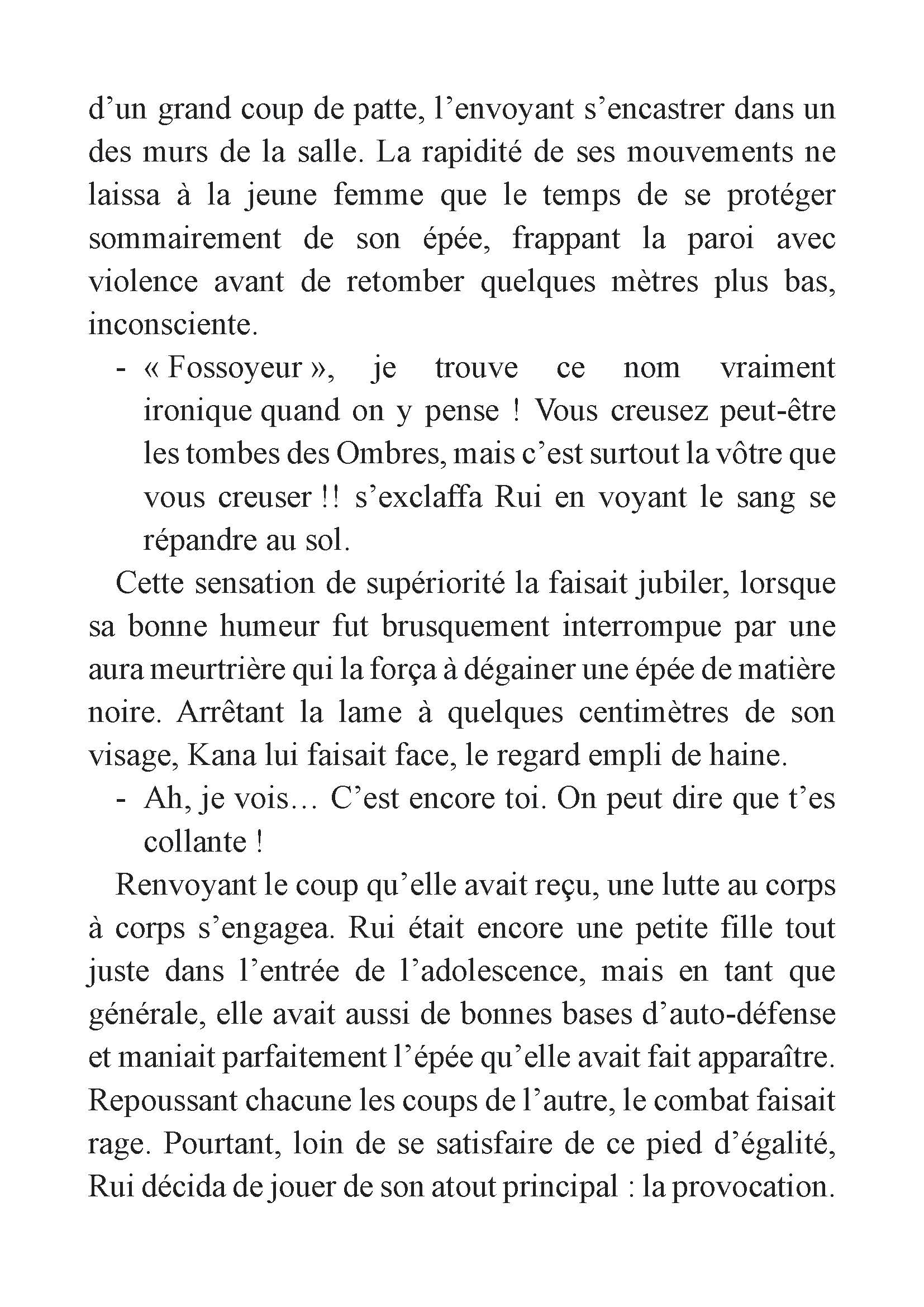 d’un grand coup de patte, l’envoyant s’encastrer dans un des murs de la salle. La rapidité de ses mouvements ne laissa à la jeune femme que le temps de se protéger sommairement de son épée, frappant la paroi avec violence avant de retomber quelques mètres plus bas, inconsciente.

- « Fossoyeur », je trouve ce nom vraiment ironique quand on y pense ! Vous creusez peut-être les tombes des Ombres, mais c’est surtout la vôtre que vous creuser !! s’exclaffa Rui en voyant le sang se répandre au sol.

Cette sensation de supériorité la faisait jubiler, lorsque sa bonne humeur fut brusquement interrompue par une aura meurtrière qui la força à dégainer une épée de matière noire. Arrêtant la lame à quelques centimètres de son visage, Kana lui faisait face, le regard empli de haine.

- Ah, je vois… C’est encore toi. On peut dire que t’es collante !

Renvoyant le coup qu’elle avait reçu, une lutte au corps à corps s’engagea. Rui était encore une petite fille tout juste dans l’entrée de l’adolescence, mais en tant que générale, elle avait aussi de bonnes bases d’auto-défense et maniait parfaitement l’épée qu’elle avait fait apparaître. Repoussant chacune les coups de l’autre, le combat faisait rage. Pourtant, loin de se satisfaire de ce pied d’égalité, Rui décida de jouer de son atout principal : la provocation.